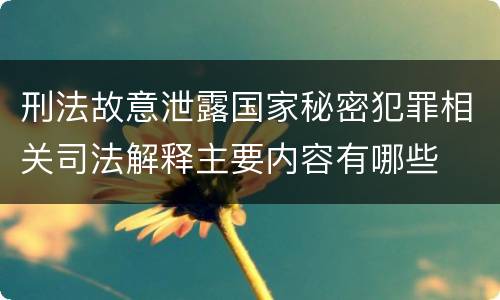 刑法故意泄露国家秘密犯罪相关司法解释主要内容有哪些